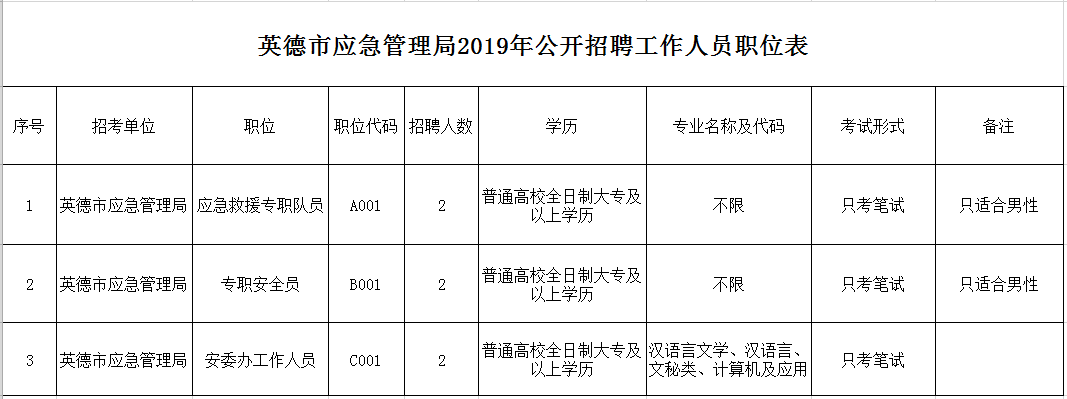 英德市应急管理局2019年公开招聘工作人员职位表

| 序号 | 招考单位 | 职位 | 职位代码 | 招聘人数 | 学历 | 专业名称及代码 | 考试形式 | 备注 |
|---|---|---|---|---|---|---|---|---|
| 1 | 英德市应急管理局 | 应急救援专职队员 | A001 | 2 | 普通高校全日制大专及以上学历 | 不限 | 只考笔试 | 只适合男性 |
| 2 | 英德市应急管理局 | 专职安全员 | B001 | 2 | 普通高校全日制大专及以上学历 | 不限 | 只考笔试 | 只适合男性 |
| 3 | 英德市应急管理局 | 安委办工作人员 | C001 | 2 | 普通高校全日制大专及以上学历 | 汉语言文学、汉语言、文秘类、计算机及应用 | 只考笔试 | |